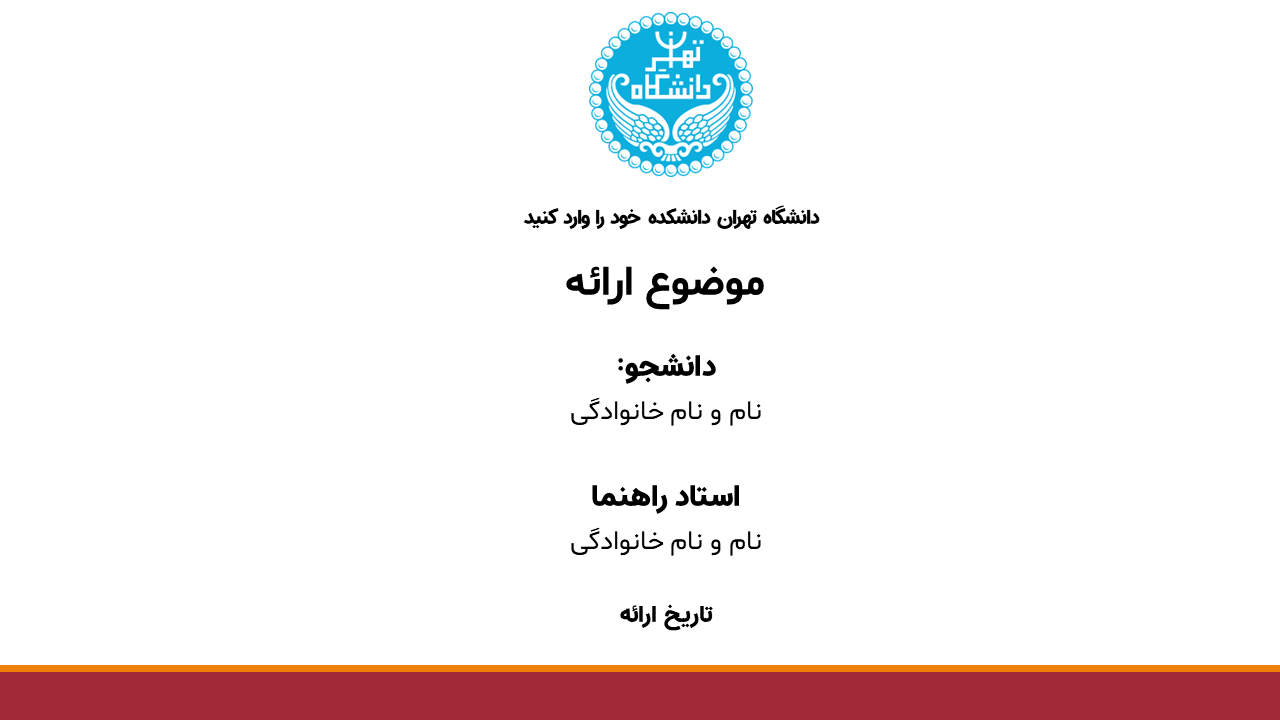 دانشگاه تهران

دانشگاه تهران دانشکده خود را وارد کنید

موضوع ارائه

دانشجو:

نام و نام خانوادگی

استاد راهنما

نام و نام خانوادگی

تاریخ ارائه